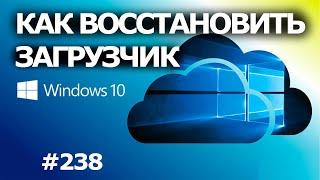 КАК ВОССТАНОВИТЬ ЗАГРУЗЧИК

Windows 10

#238